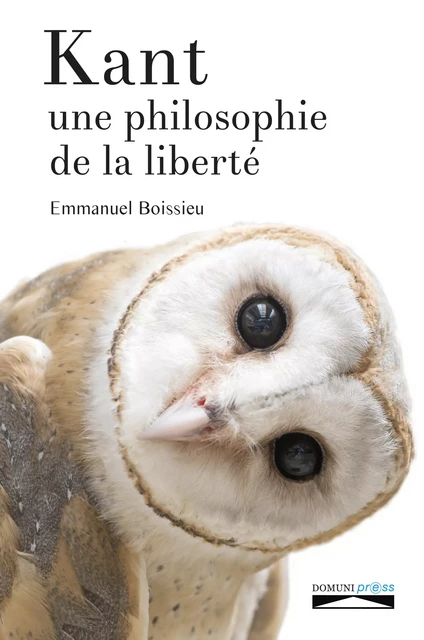 Kant
une philosophie de la liberté

Emmanuel Boissieu

DOMUNI press